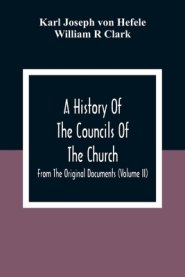 Karl Joseph von Hefele
William R Clark

A History Of
The Councils Of
The Church

From The Original Documents (Volume II)